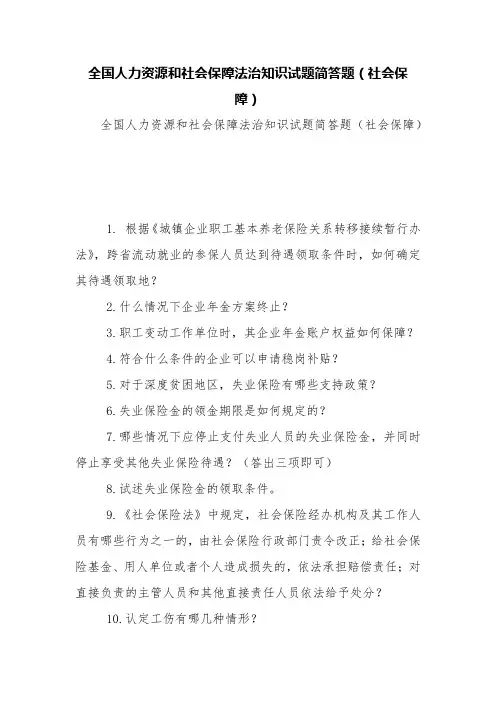 全国人力资源和社会保障法治知识试题简答题（社会保障）

全国人力资源和社会保障法治知识试题简答题（社会保障）

1. 根据《城镇企业职工基本养老保险关系转移接续暂行办法》，跨省流动就业的参保人员达到待遇领取条件时，如何确定其待遇领取地？

2.什么情况下企业年金方案终止？

3.职工变动工作单位时，其企业年金账户权益如何保障？

4.符合什么条件的企业可以申请稳岗补贴？

5.对于深度贫困地区，失业保险有哪些支持政策？

6.失业保险金的领金期限是如何规定的？

7.哪些情况下应停止支付失业人员的失业保险金，并同时停止享受其他失业保险待遇？（答出三项即可）

8.试述失业保险金的领取条件。

9.《社会保险法》中规定，社会保险经办机构及其工作人员有哪些行为之一的，由社会保险行政部门责令改正；给社会保险基金、用人单位或者个人造成损失的，依法承担赔偿责任；对直接负责的主管人员和其他直接责任人员依法给予处分？

10.认定工伤有哪几种情形？